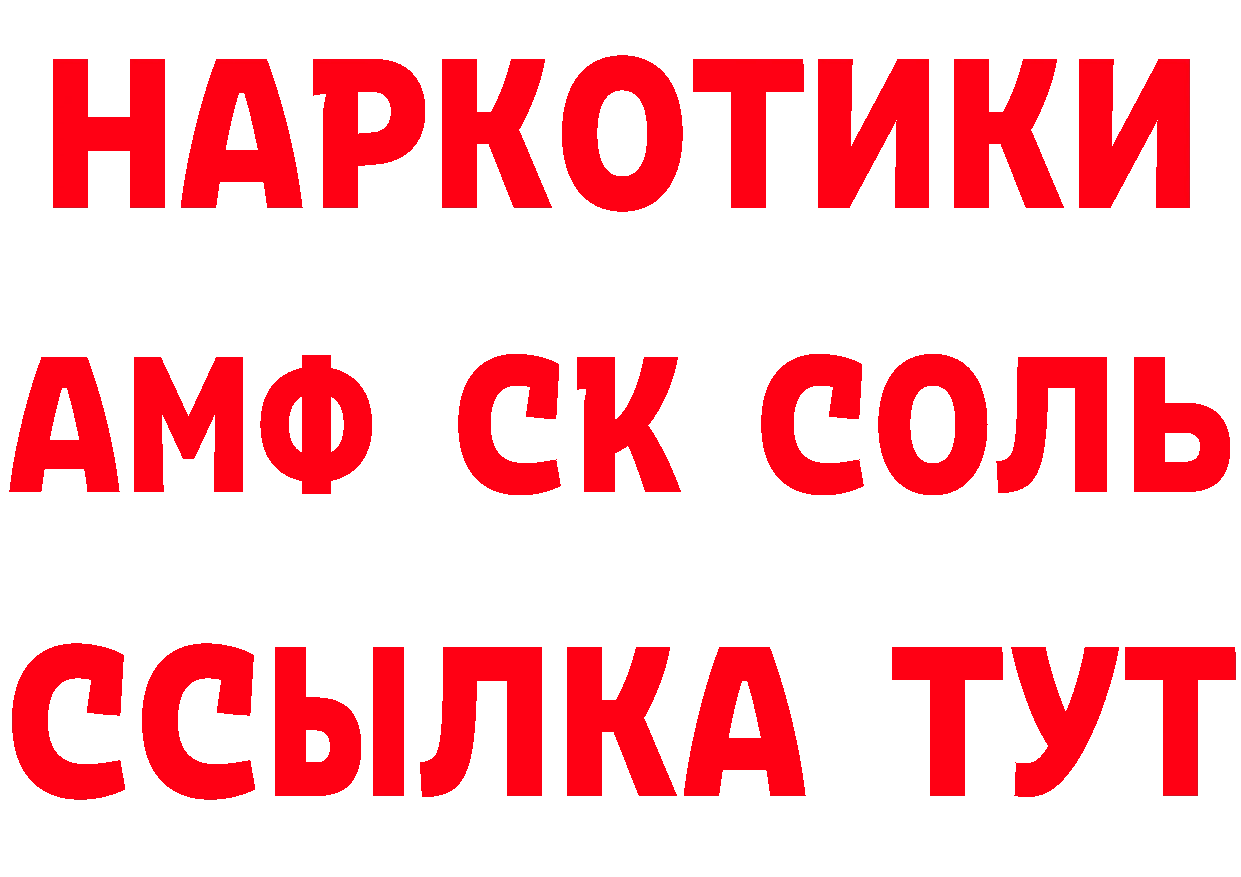 НАРКОТИКИ
АМФ СК СОЛЬ
ССЫЛКА ТУТ